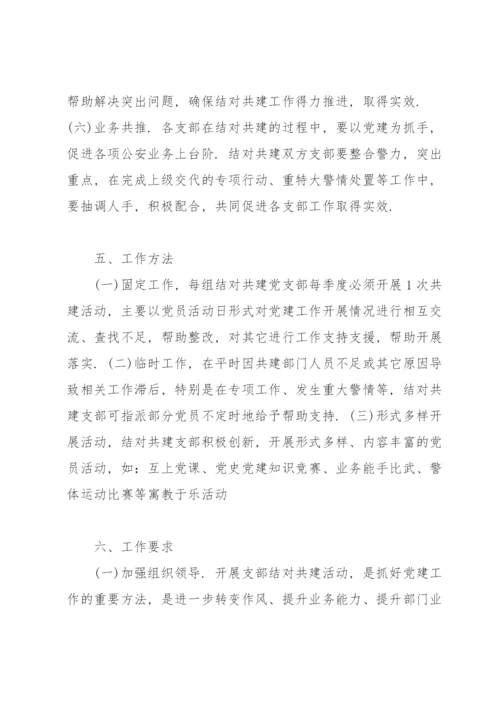 帮助解决突出问题，确保结对共建工作得力推进，取得实效.
(六)业务共推. 各支部在结对共建的过程中，要以党建为抓手，促进各项公安业务上台阶. 结对共建双方支部要整合警力，突出重点，在完成上级交代的专项行动、重特大警情处置等工作中，要抽调人手，积极配合，共同促进各支部工作取得实效.

五、工作方法

(一)固定工作，每组结对共建党支部每季度必须开展1次共建活动，主要以党员活动日形式对党建工作开展情况进行相互交流、查找不足，帮助整改，对其它进行工作支持支援，帮助开展落实. (二)临时工作，在平时因共建部门人员不足或其它原因导致相关工作滞后，特别是在专项工作、发生重大警情等，结对共建支部可指派部分党员不定时地给予帮助支持. (三)形式多样开展活动，结对共建支部积极创新，开展形式多样、内容丰富的党员活动，如：互上党课、党史党建知识竞赛、业务能手比武、警体运动比赛等寓教于乐活动

六、工作要求

(一)加强组织领导. 开展支部结对共建活动，是抓好党建工作的重要方法，是进一步转变作风、提升业务能力、提升部门业